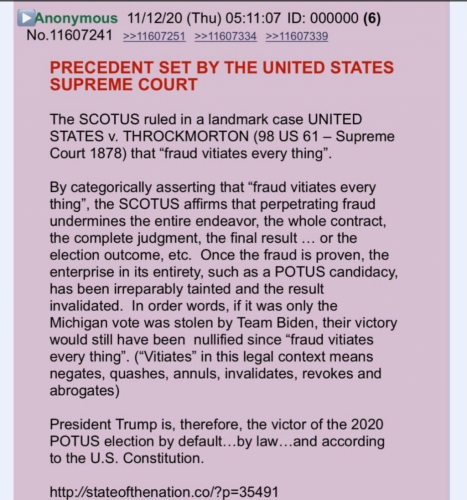 Anonymous 11/12/20 (Thu) 05:11:07 ID: 000000 (6) No.11607241 >>11607251 >>11607334 >>11607339

PRECEDENT SET BY THE UNITED STATES SUPREME COURT

The SCOTUS ruled in a landmark case UNITED STATES v. THROCKMORTON (98 US 61 – Supreme Court 1878) that “fraud vitiates every thing”.

By categorically asserting that “fraud vitiates every thing”, the SCOTUS affirms that perpetrating fraud undermines the entire endeavor, the whole contract, the complete judgment, the final result … or the election outcome, etc. Once the fraud is proven, the enterprise in its entirety, such as a POTUS candidacy, has been irreparably tainted and the result invalidated. In order words, if it was only the Michigan vote was stolen by Team Biden, their victory would still have been nullified since “fraud vitiates every thing”. (“Vitiates” in this legal context means negates, quashes, annuls, invalidates, revokes and abrogates)

President Trump is, therefore, the victor of the 2020 POTUS election by default…by law…and according to the U.S. Constitution.

http://stateofthenation.co/?p=35491